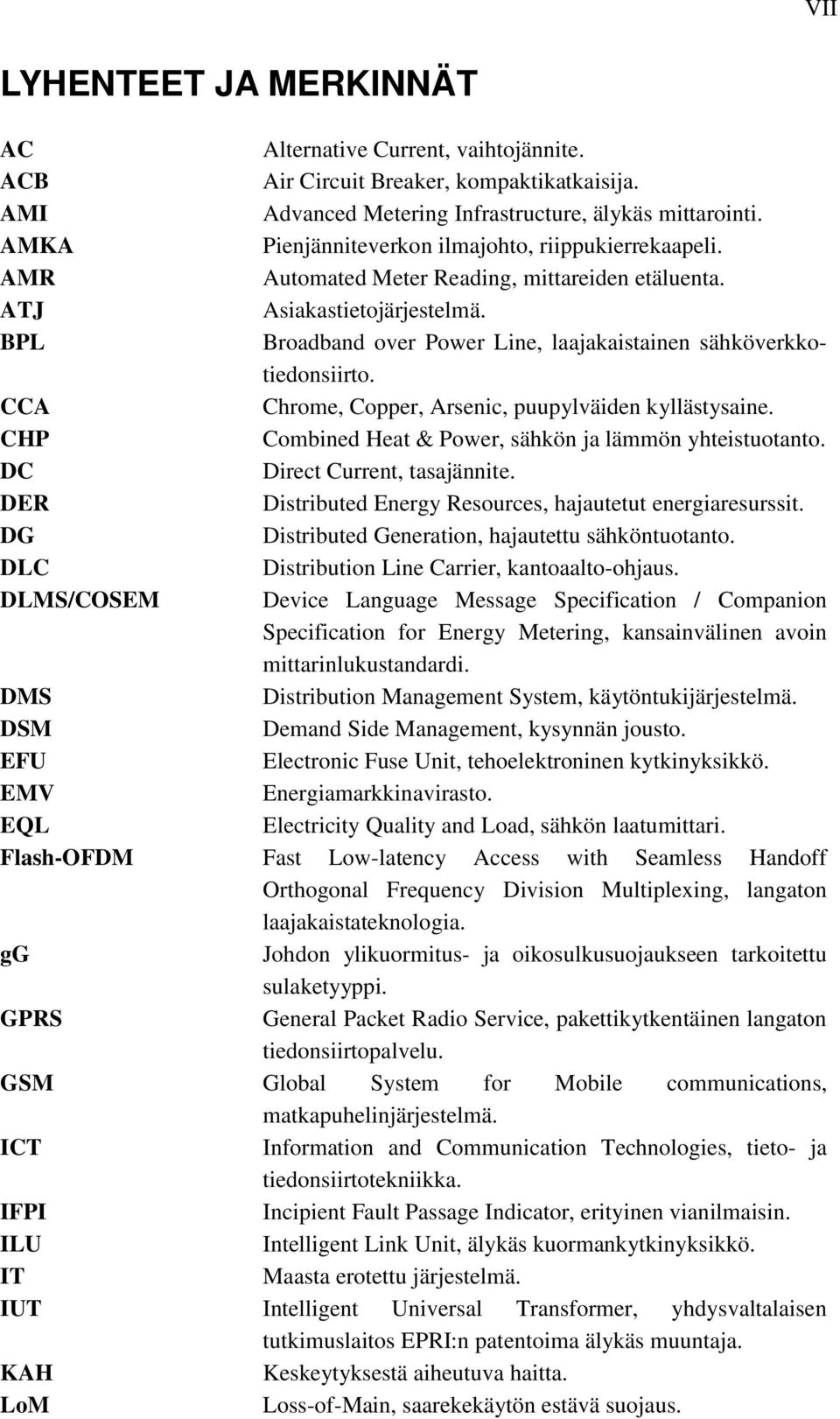 VII

LYHENTEET JA MERKINNÄT

AC Alternative Current, vaihtojännite.
ACB Air Circuit Breaker, kompaktikatkaisija.
AMI Advanced Metering Infrastructure, älykäs mittarointi.
AMKA Pienjänniteverkon ilmajohto, riippukierrekaapeli.
AMR Automated Meter Reading, mittareiden etäluenta.
ATJ Asiakastietojärjestelmä.
BPL Broadband over Power Line, laajakaistainen sähköverkkotiedonsiirto.
CCA Chrome, Copper, Arsenic, puupylväiden kyllästysaine.
CHP Combined Heat & Power, sähkön ja lämmön yhteistuotanto.
DC Direct Current, tasajännite.
DER Distributed Energy Resources, hajautetut energiaresurssit.
DG Distributed Generation, hajautettu sähköntuotanto.
DLC Distribution Line Carrier, kantoaalto-ohjaus.
DLMS/COSEM Device Language Message Specification / Companion Specification for Energy Metering, kansainvälinen avoin mittarinlukustandardi.
DMS Distribution Management System, käytöntukijärjestelmä.
DSM Demand Side Management, kysynnän jousto.
EFU Electronic Fuse Unit, tehoelektroninen kytkinyksikkö.
EMV Energiamarkkinavirasto.
EQL Electricity Quality and Load, sähkön laatumittari.
Flash-OFDM Fast Low-latency Access with Seamless Handoff Orthogonal Frequency Division Multiplexing, langaton laajakaistateknologia.
gG Johdon ylikuormitus- ja oikosulkusuojaukseen tarkoitettu sulaketyyppi.
GPRS General Packet Radio Service, pakettikytkentäinen langaton tiedonsiirtopalvelu.
GSM Global System for Mobile communications, matkapuhelinjärjestelmä.
ICT Information and Communication Technologies, tieto- ja tiedonsiirtotekniikka.
IFPI Incipient Fault Passage Indicator, erityinen vianilmaisin.
ILU Intelligent Link Unit, älykäs kuormankytkinyksikkö.
IT Maasta erotettu järjestelmä.
IUT Intelligent Universal Transformer, yhdysvaltalaisen tutkimuslaitos EPRI:n patentoima älykäs muuntaja.
KAH Keskeytyksestä aiheutuva haitta.
LoM Loss-of-Main, saarekekäytön estävä suojaus.